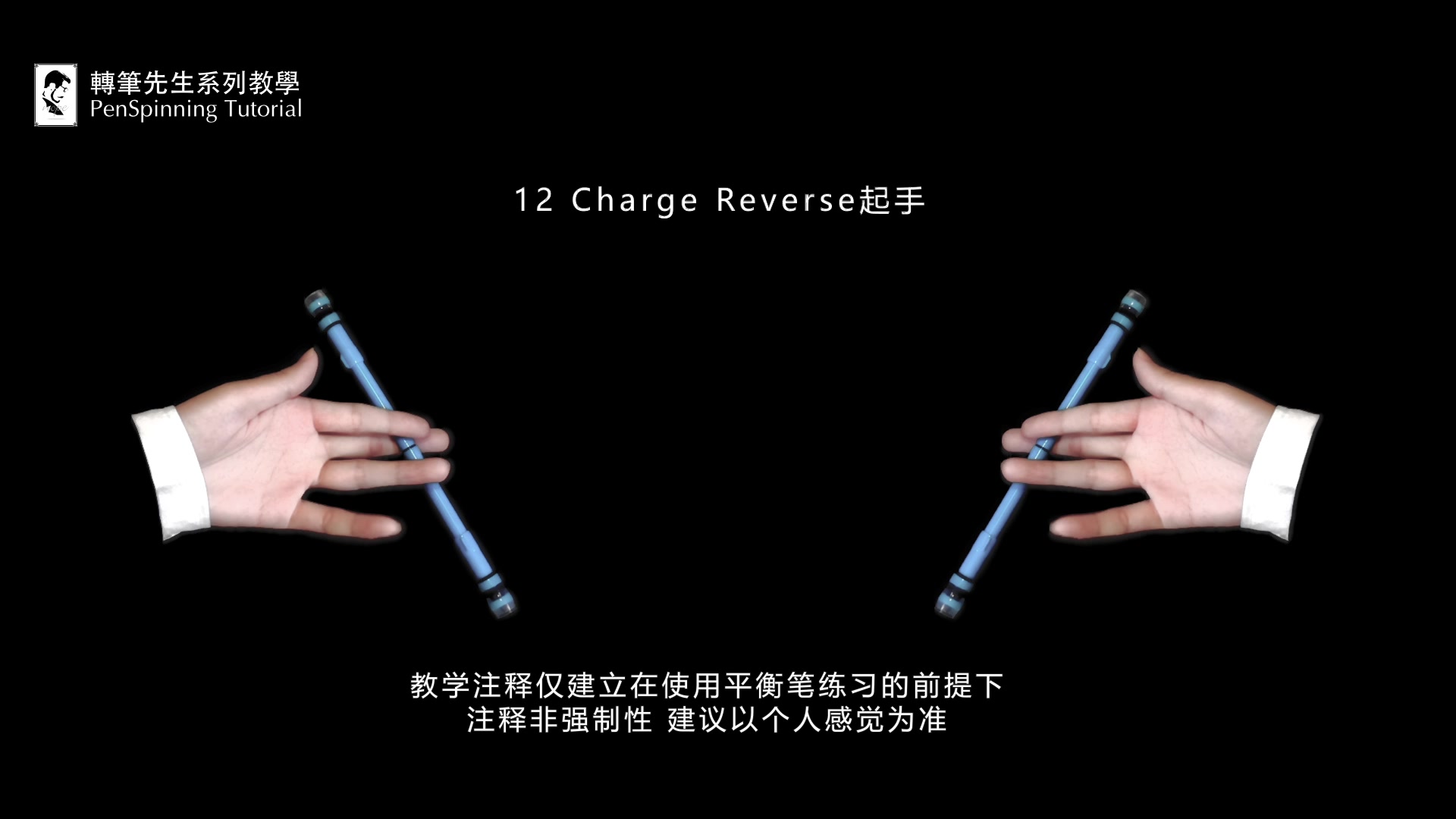 轉筆先生系列教學
PenSpinning Tutorial

12 Charge Reverse起手

教学注释仅建立在使用平衡笔练习的前提下
注释非强制性 建议以个人感觉为准